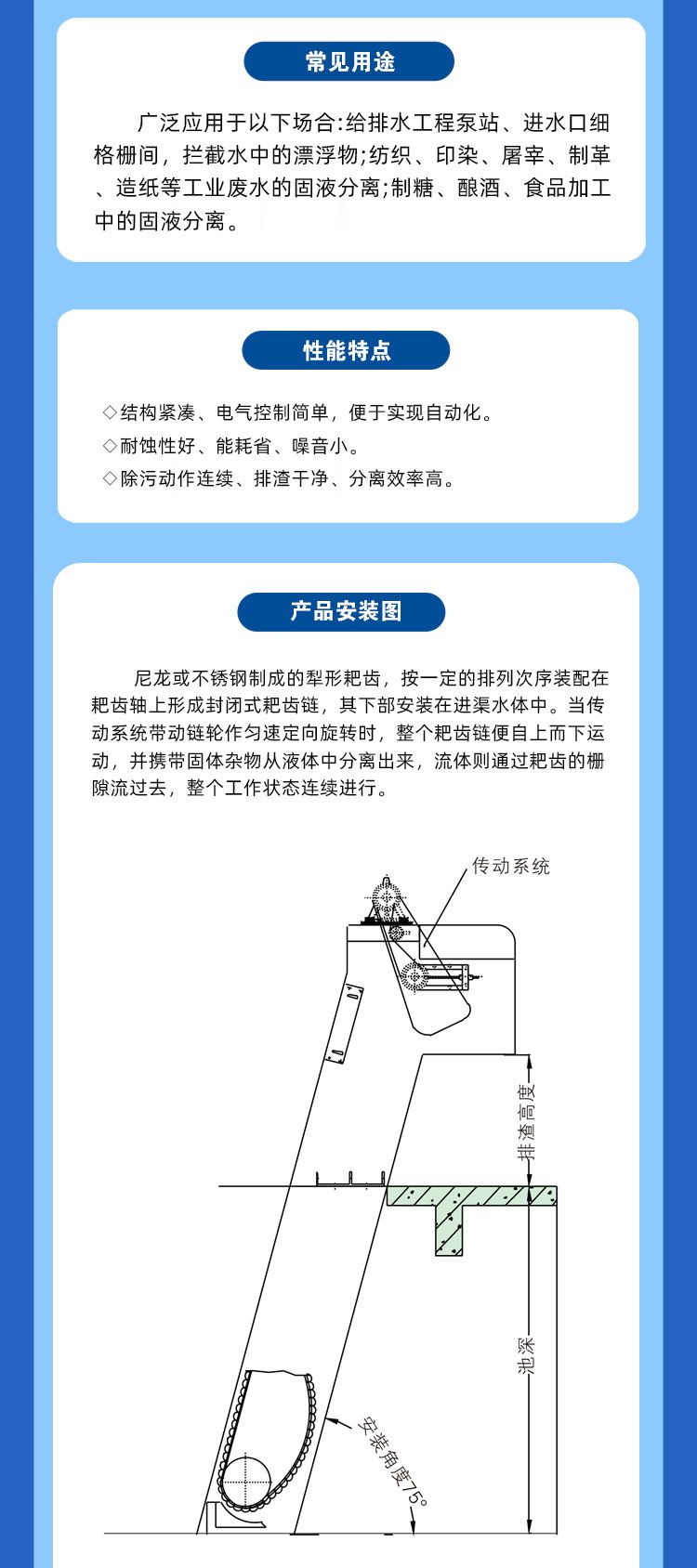 常见用途

广泛应用于以下场合:给排水工程泵站、进水口细格栅间，拦截水中的漂浮物;纺织、印染、屠宰、制革、造纸等工业废水的固液分离;制糖、酿酒、食品加工中的固液分离。

性能特点

◇结构紧凑、电气控制简单，便于实现自动化。
◇耐蚀性好、能耗省、噪音小。
◇除污动作连续、排渣干净、分离效率高。

产品安装图

尼龙或不锈钢制成的犁形耙齿，按一定的排列次序装配在耙齿轴上形成封闭式耙齿链，其下部安装在进渠水体中。当传动系统带动链轮作匀速定向旋转时，整个耙齿链便自上而下运动，并携带固体杂物从液体中分离出来，流体则通过耙齿的栅隙流过去，整个工作状态连续进行。

传动系统
排渣高度
池深
安装角度75°